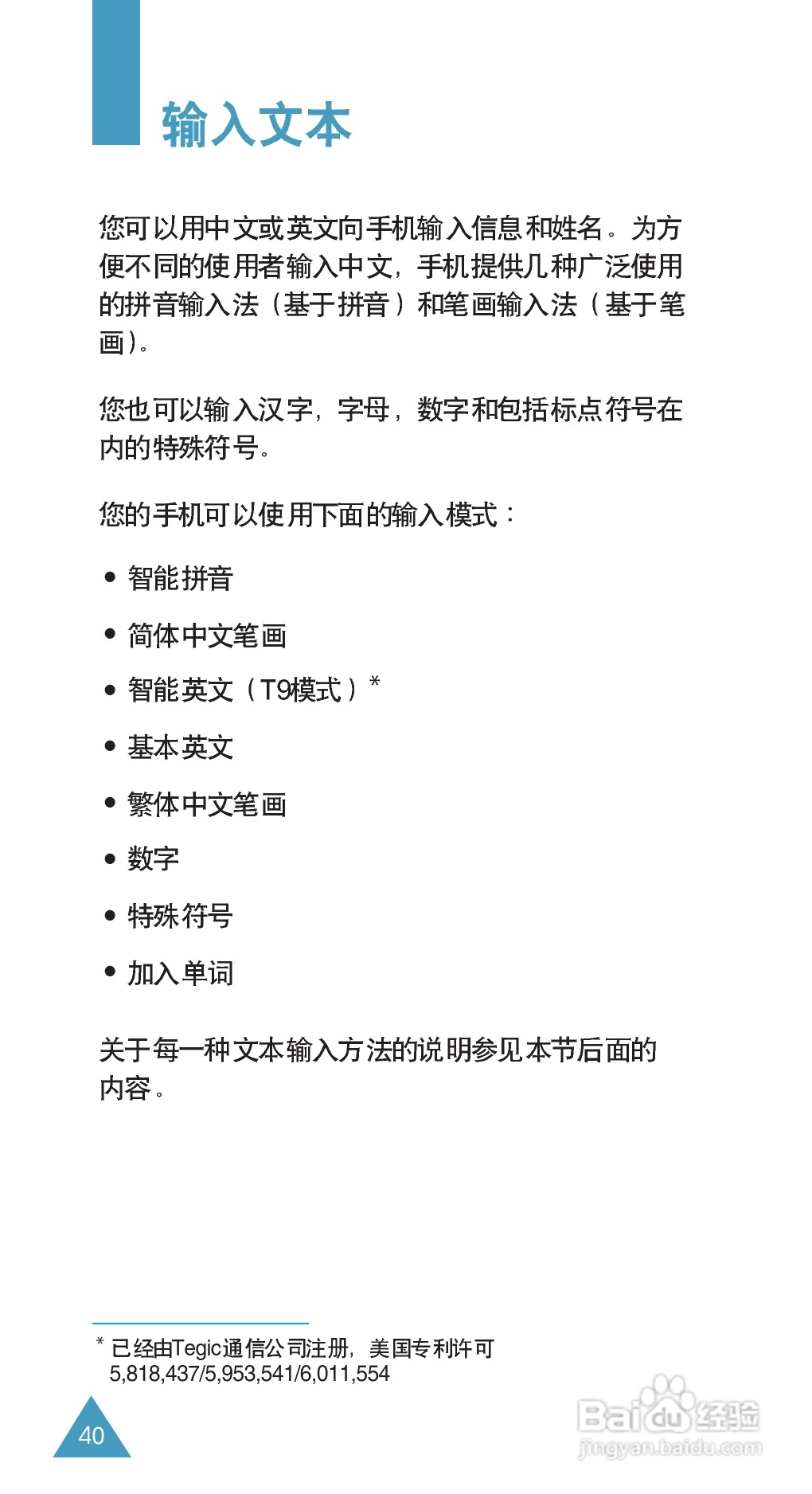 输入文本

您可以用中文或英文向手机输入信息和姓名。为方便不同的使用者输入中文，手机提供几种广泛使用的拼音输入法（基于拼音）和笔画输入法（基于笔画）。

您也可以输入汉字，字母，数字和包括标点符号在内的特殊符号。

您的手机可以使用下面的输入模式：

• 智能拼音
• 简体中文笔画
• 智能英文（T9模式）*
• 基本英文
• 繁体中文笔画
• 数字
• 特殊符号
• 加入单词

关于每一种文本输入方法的说明参见本节后面的内容。

* 已经由Tegic通信公司注册，美国专利许可 5,818,437/5,953,541/6,011,554

40

Baidu经验
jingyan.baidu.com